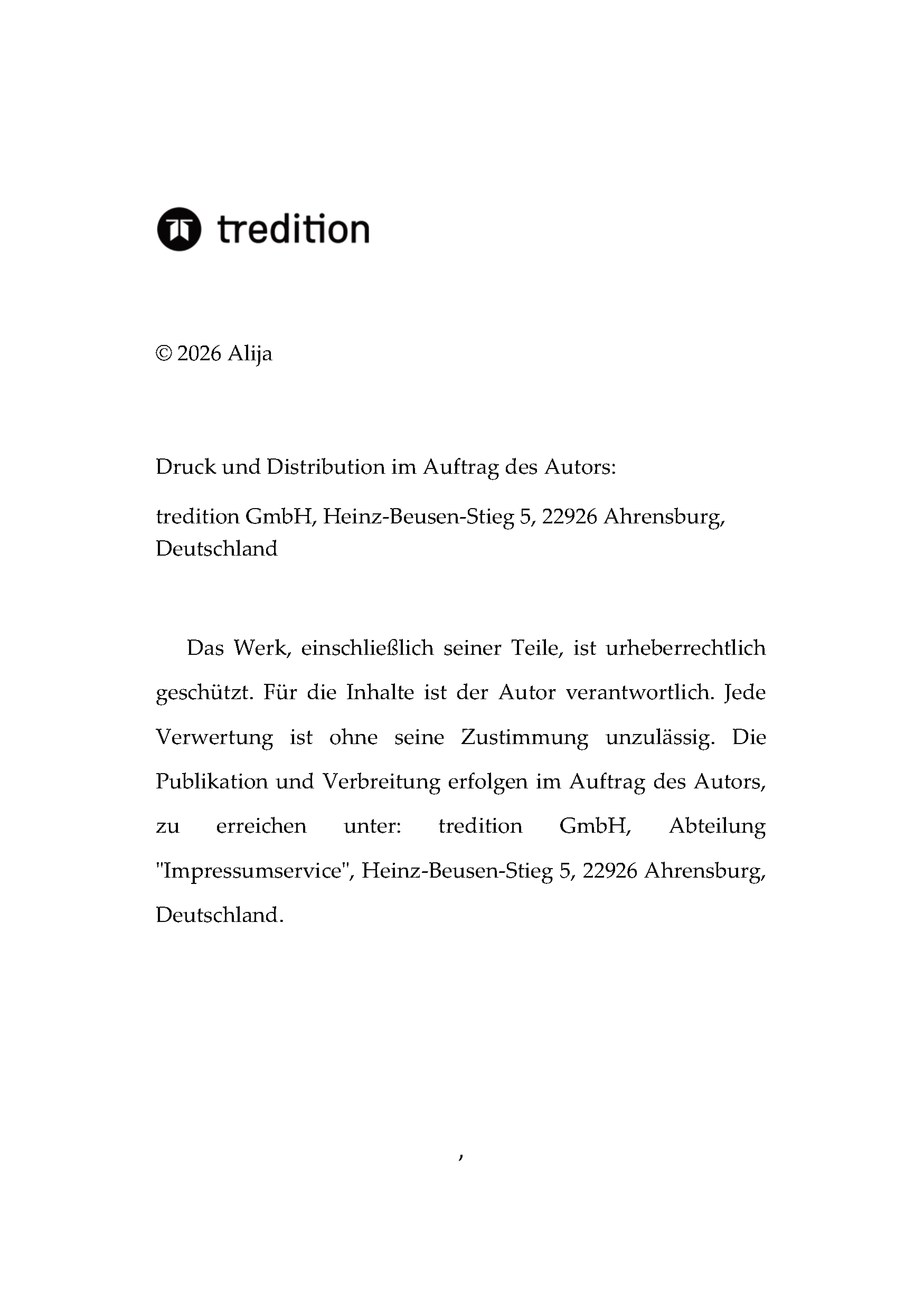 tredition

© 2026 Alija

Druck und Distribution im Auftrag des Autors:

tredition GmbH, Heinz-Beusen-Stieg 5, 22926 Ahrensburg, Deutschland

Das Werk, einschließlich seiner Teile, ist urheberrechtlich geschützt. Für die Inhalte ist der Autor verantwortlich. Jede Verwertung ist ohne seine Zustimmung unzulässig. Die Publikation und Verbreitung erfolgen im Auftrag des Autors, zu erreichen unter: tredition GmbH, Abteilung "Impressumservice", Heinz-Beusen-Stieg 5, 22926 Ahrensburg, Deutschland.

,